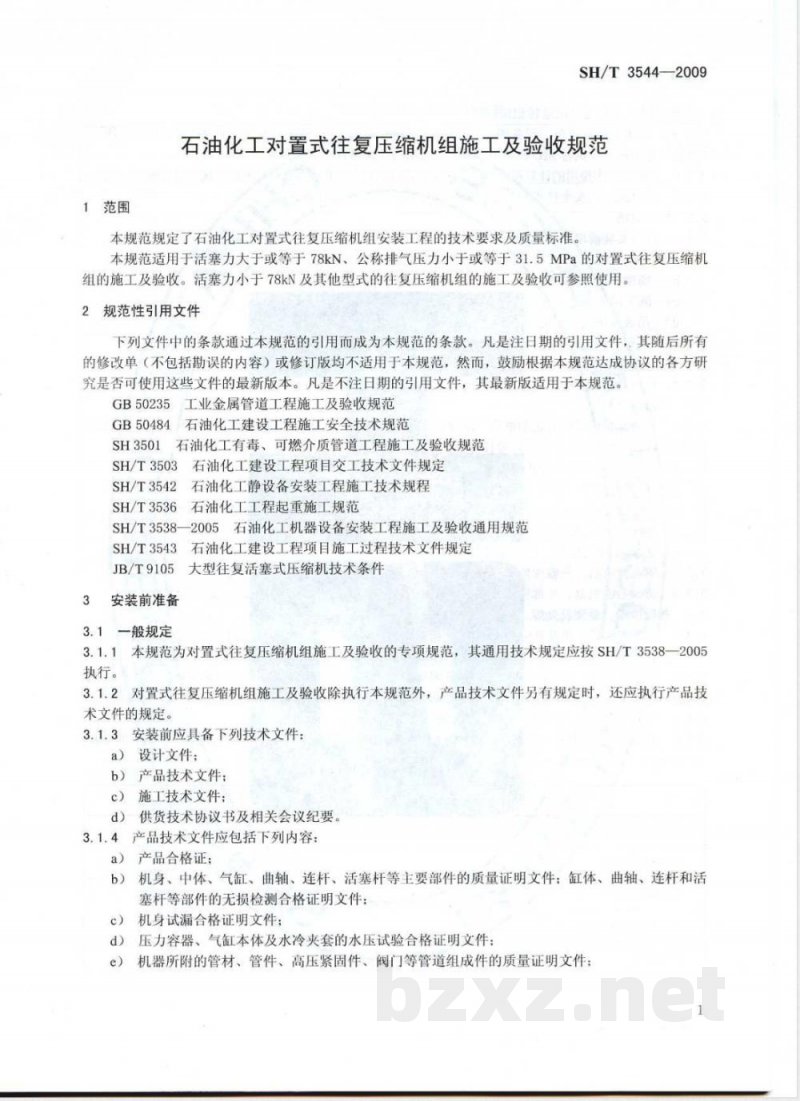 SH/T 3544—2009

石油化工对置式往复压缩机组施工及验收规范

1 范围

本规范规定了石油化工对置式往复压缩机组安装工程的技术要求及质量标准。

本规范适用于活塞力大于或等于78kN、公称排气压力小于或等于31.5 MPa的对置式往复压缩机组的施工及验收。活塞力小于78kN及其他型式的往复压缩机组的施工及验收可参照使用。

2 规范性引用文件

下列文件中的条款通过本规范的引用而成为本规范的条款。凡是注日期的引用文件，其随后所有的修改单（不包括勘误的内容）或修订版均不适用于本规范，然而，鼓励根据本规范达成协议的各方研究是否可使用这些文件的最新版本。凡是不注日期的引用文件，其最新版适用于本规范。

GB 50235 工业金属管道工程施工及验收规范
GB 50484 石油化工建设工程施工安全技术规范
SH 3501 石油化工有毒、可燃介质管道工程施工及验收规范
SH/T 3503 石油化工建设工程项目交工技术文件规定
SH/T 3542 石油化工静设备安装工程施工技术规程
SH/T 3536 石油化工工程起重施工规范
SH/T 3538—2005 石油化工机器设备安装工程施工及验收通用规范
SH/T 3543 石油化工建设工程项目施工过程技术文件规定
JB/T 9105 大型往复活塞式压缩机技术条件

3 安装前准备

3.1 一般规定

3.1.1 本规范为对置式往复压缩机组施工及验收的专项规范，其通用技术规定应按SH/T 3538—2005执行。

3.1.2 对置式往复压缩机组施工及验收除执行本规范外，产品技术文件另有规定时，还应执行产品技术文件的规定。

3.1.3 安装前应具备下列技术文件：
a） 设计文件；
b） 产品技术文件；
c） 施工技术文件；
d） 供货技术协议书及相关会议纪要。

3.1.4 产品技术文件应包括下列内容：
a） 产品合格证；
b） 机身、中体、气缸、曲轴、连杆、活塞杆等主要部件的质量证明文件；缸体、曲轴、连杆和活塞杆等部件的无损检测合格证明文件；
c） 机身试漏合格证明文件；
d） 压力容器、气缸本体及水冷夹套的水压试验合格证明文件；
e） 机器所附的管材、管件、高压紧固件、阀门等管道组成件的质量证明文件；

1

bzxz.net